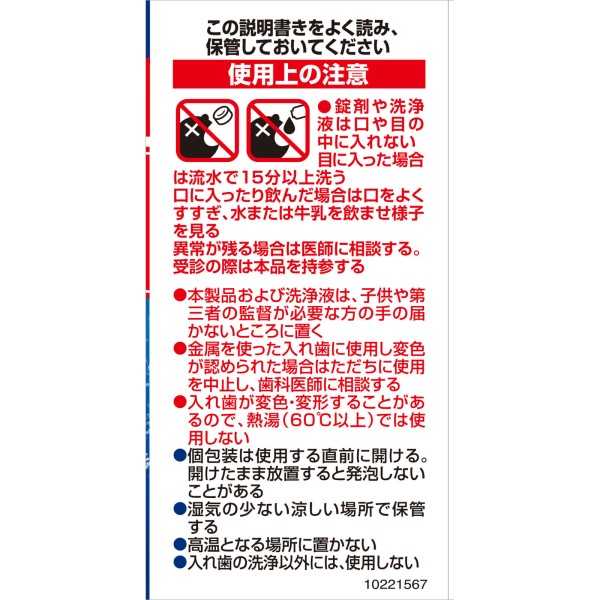 この説明書きをよく読み、保管しておいてください

使用上の注意

●錠剤や洗浄液は口や目の中に入れない
目に入った場合は流水で15分以上洗う
口に入ったり飲んだ場合は口をよくすすぎ、水または牛乳を飲ませ様子を見る
異常が残る場合は医師に相談する。受診の際は本品を持参する

●本製品および洗浄液は、子供や第三者の監督が必要な方の手の届かないところに置く
●金属を使った入れ歯に使用し変色が認められた場合はただちに使用を中止し、歯科医師に相談する
●入れ歯が変色・変形することがあるので、熱湯（60℃以上）では使用しない
●個包装は使用する直前に開ける。開けたまま放置すると発泡しないことがある
●湿気の少ない涼しい場所で保管する
●高温となる場所に置かない
●入れ歯の洗浄以外には、使用しない

10221567